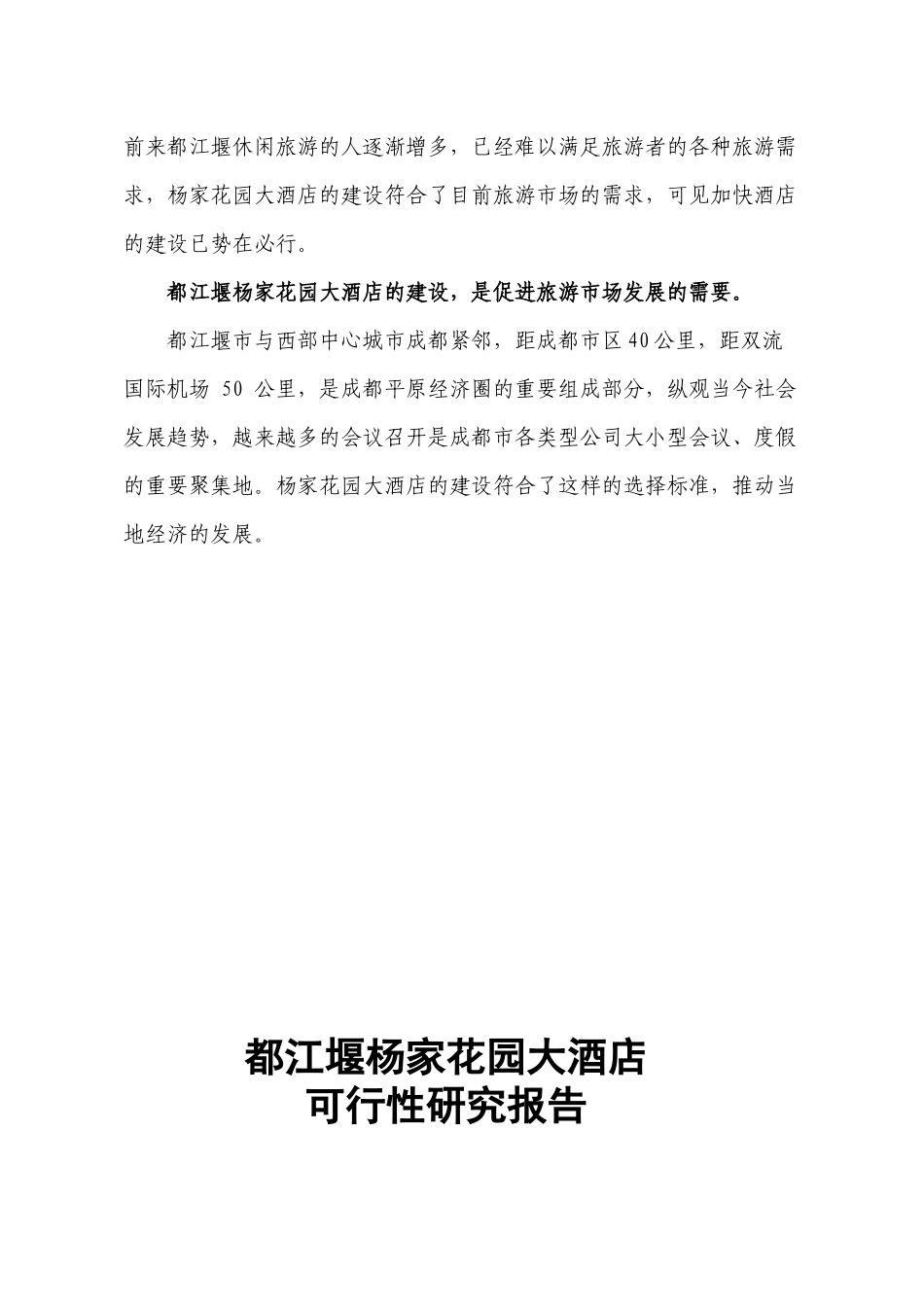 前来都江堰休闲旅游的人逐渐增多，已经难以满足旅游者的各种旅游需求，杨家花园大酒店的建设符合了目前旅游市场的需求，可见加快酒店的建设已势在必行。

都江堰杨家花园大酒店的建设，是促进旅游市场发展的需要。

都江堰市与西部中心城市成都紧邻，距成都市区40公里，距双流国际机场 50 公里，是成都平原经济圈的重要组成部分，纵观当今社会发展趋势，越来越多的会议召开是成都市各类型公司大小型会议、度假的重要聚集地。杨家花园大酒店的建设符合了这样的选择标准，推动当地经济的发展。

都江堰杨家花园大酒店
可行性研究报告